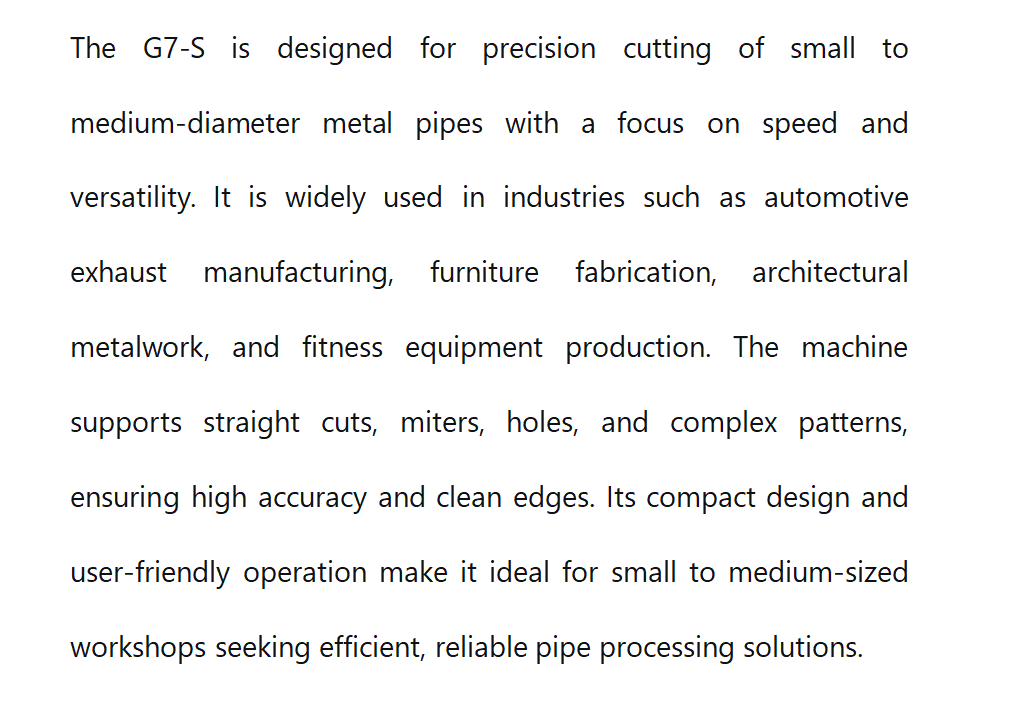 The G7-S is designed for precision cutting of small to medium-diameter metal pipes with a focus on speed and versatility. It is widely used in industries such as automotive exhaust manufacturing, furniture fabrication, architectural metalwork, and fitness equipment production. The machine supports straight cuts, miters, holes, and complex patterns, ensuring high accuracy and clean edges. Its compact design and user-friendly operation make it ideal for small to medium-sized workshops seeking efficient, reliable pipe processing solutions.